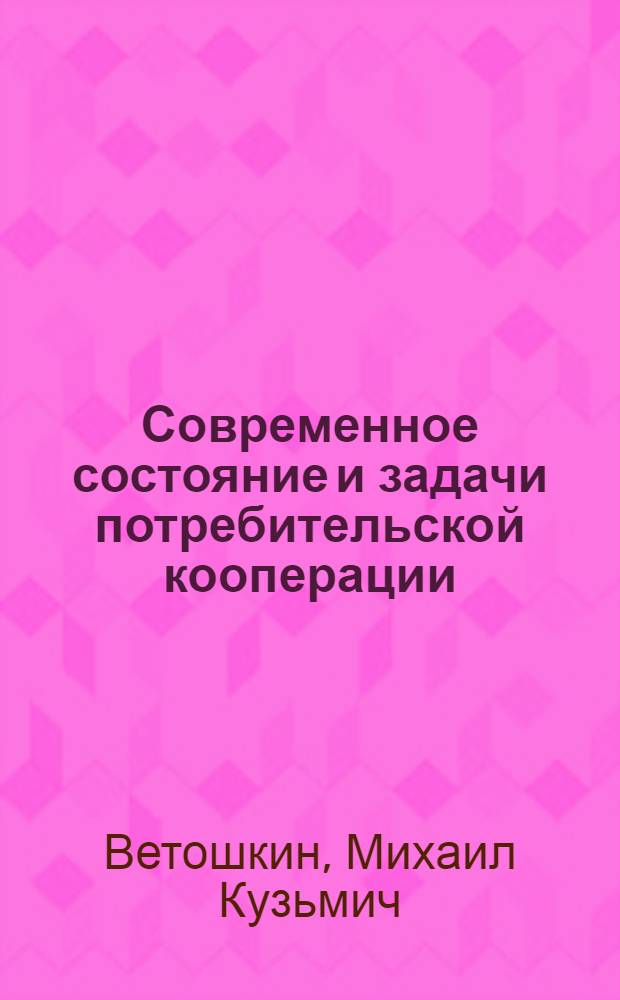 Современное состояние и задачи потребительской кооперации

Ветошкин, Михаил Кузьмич